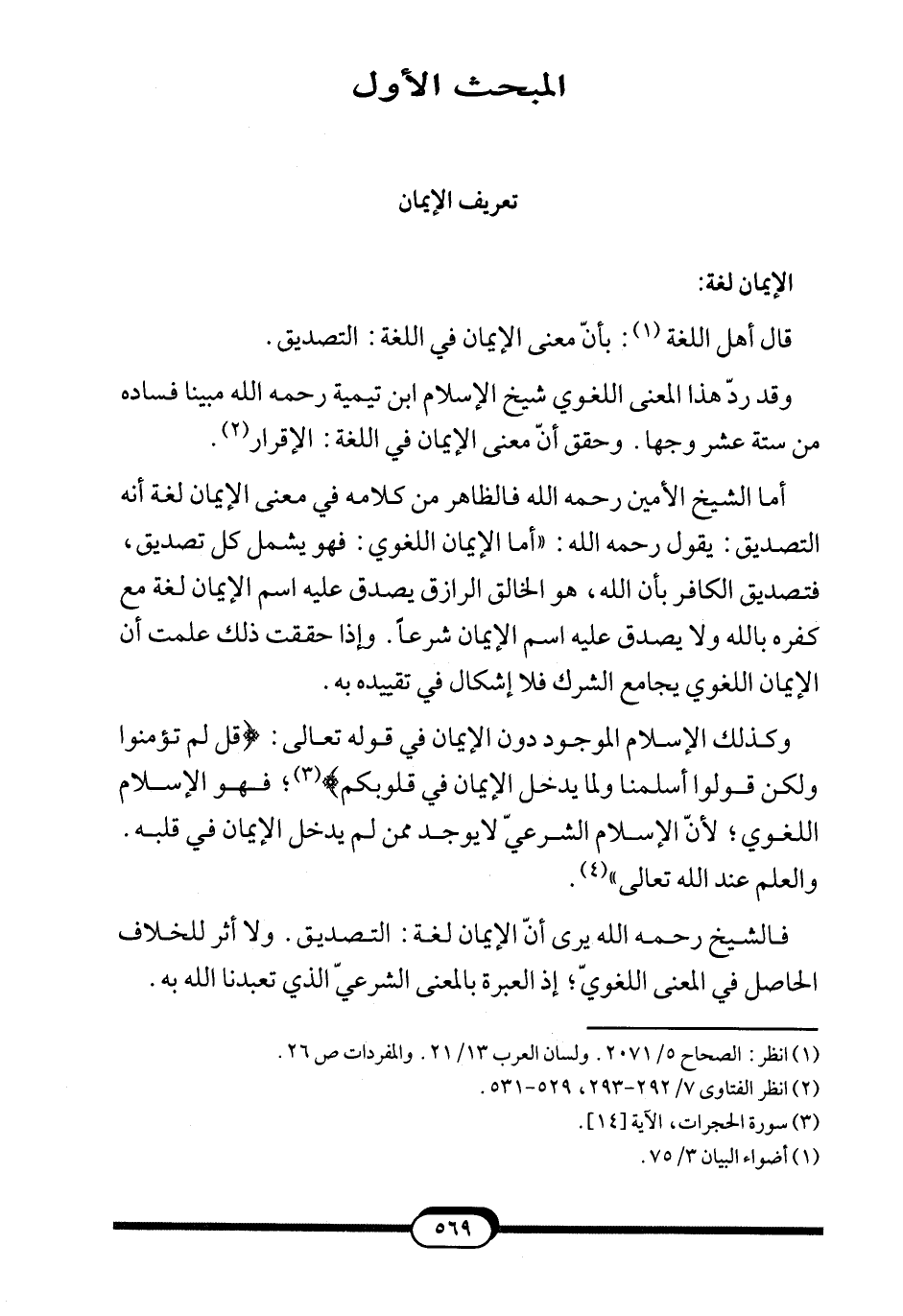 المبحث الأول

تعريف الإيمان

الإيمان لغة:

قال أهل اللغة (١): بأنّ معنى الإيمان في اللغة: التصديق.

وقد ردّ هذا المعنى اللغوي شيخ الإسلام ابن تيمية رحمه الله مبينا فساده من ستة عشر وجها. وحقق أنّ معنى الإيمان في اللغة: الإقرار(٢).

أما الشيخ الأمين رحمه الله فالظاهر من كلامه في معنى الإيمان لغة أنه التصديق: يقول رحمه الله: «أما الإيمان اللغوي: فهو يشمل كل تصديق، فتصديق الكافر بأن الله، هو الخالق الرازق يصدق عليه اسم الإيمان لغة مع كفره بالله ولا يصدق عليه اسم الإيمان شرعاً. وإذا حققت ذلك علمت أن الإيمان اللغوي يجامع الشرك فلا إشكال في تقييده به.

وكذلك الإسلام الموجود دون الإيمان في قوله تعالى: ﴿قل لم تؤمنوا ولكن قولوا أسلمنا ولما يدخل الإيمان في قلوبكم﴾(٣)؛ فهو الإسلام اللغوي؛ لأنّ الإسلام الشرعيّ لايوجد ممن لم يدخل الإيمان في قلبه. والعلم عند الله تعالى»(٤).

فالشيخ رحمه الله يرى أنّ الإيمان لغة: التصديق. ولا أثر للخلاف الحاصل في المعنى اللغويّ؛ إذ العبرة بالمعنى الشرعيّ الذي تعبدنا الله به.

(١) انظر: الصحاح ٥/ ٢٠٧١. ولسان العرب ١٣/ ٢١. والمفردات ص ٢٦.
(٢) انظر الفتاوى ٧/ ٢٩٢-٢٩٣، ٥٢٩-٥٣١.
(٣) سورة الحجرات، الآية [١٤].
(١) أضواء البيان ٣/ ٧٥.

٥٦٩